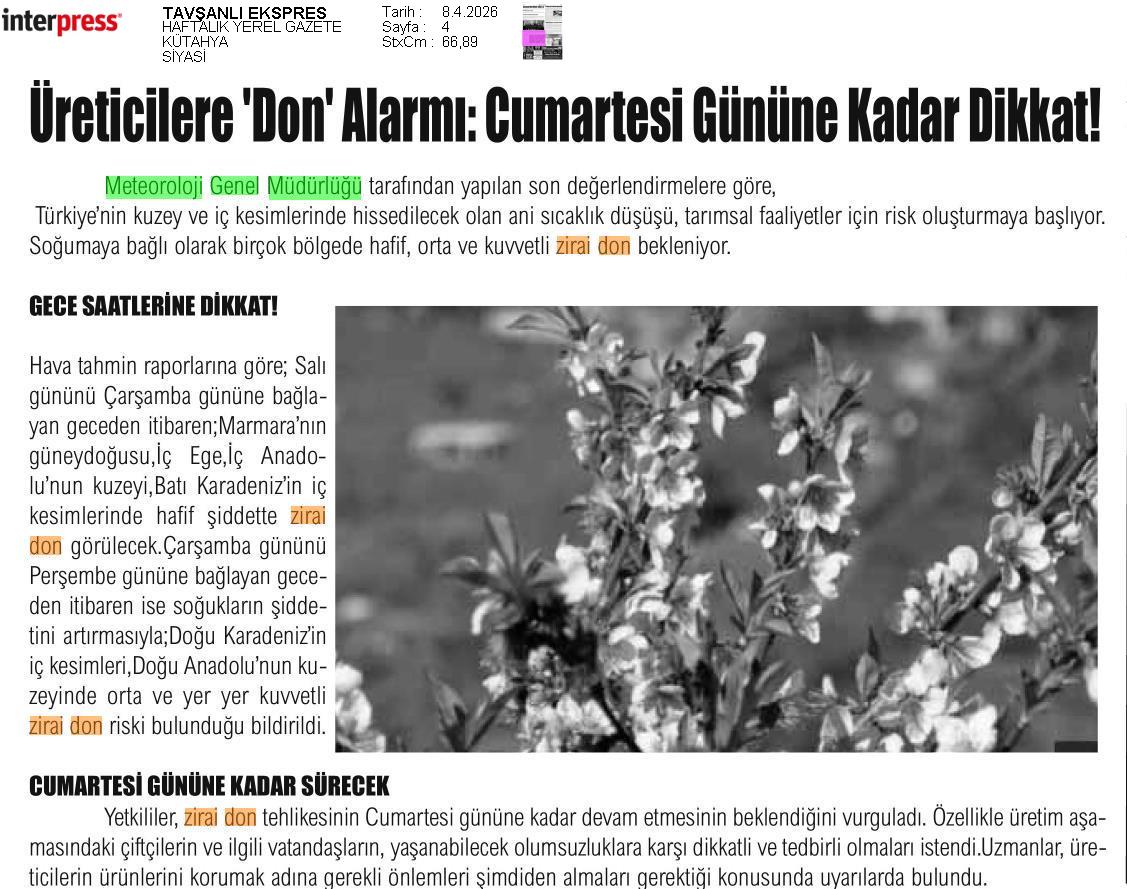 interpress

TAVŞANLI EKSPRES
HAFTALIK YEREL GAZETE
KÜTAHYA
SİYASİ

Tarih : 8.4.2026
Sayfa : 4
StxCm : 66,89

Üreticilere 'Don' Alarmı: Cumartesi Gününe Kadar Dikkat!

Meteoroloji Genel Müdürlüğü tarafından yapılan son değerlendirmelere göre, Türkiye'nin kuzey ve iç kesimlerinde hissedilecek olan ani sıcaklık düşüşü, tarımsal faaliyetler için risk oluşturmaya başlıyor. Soğumaya bağlı olarak birçok bölgede hafif, orta ve kuvvetli zirai don bekleniyor.

GECE SAATLERİNE DİKKAT!

Hava tahmin raporlarına göre; Salı gününü Çarşamba gününe bağlayan geceden itibaren;Marmara'nın güneydoğusu,İç Ege,İç Anadolu'nun kuzeyi,Batı Karadeniz'in iç kesimlerinde hafif şiddette zirai don görülecek.Çarşamba gününü Perşembe gününe bağlayan geceden itibaren ise soğukların şiddetini artırmasıyla;Doğu Karadeniz'in iç kesimleri,Doğu Anadolu'nun kuzeyinde orta ve yer yer kuvvetli zirai don riski bulunduğu bildirildi.

CUMARTESİ GÜNÜNE KADAR SÜRECEK

Yetkililer, zirai don tehlikesinin Cumartesi gününe kadar devam etmesinin beklendiğini vurguladı. Özellikle üretim aşamasındaki çiftçilerin ve ilgili vatandaşların, yaşanabilecek olumsuzluklara karşı dikkatli ve tedbirli olmaları istendi.Uzmanlar, üreticilerin ürünlerini korumak adına gerekli önlemleri şimdiden almaları gerektiği konusunda uyarılarda bulundu.